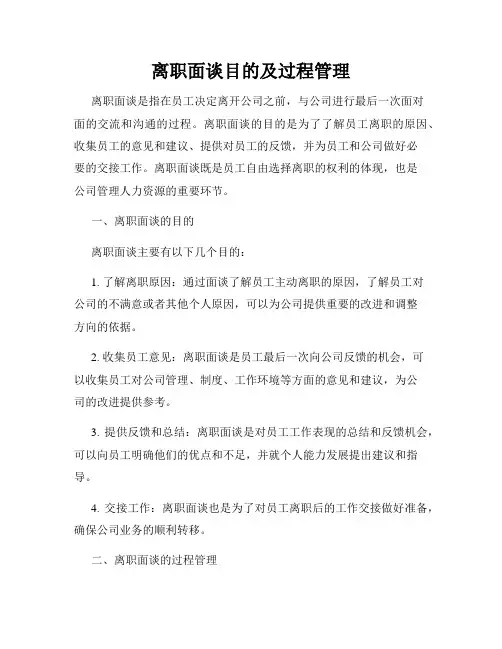 离职面谈目的及过程管理

离职面谈是指在员工决定离开公司之前，与公司进行最后一次面对面的交流和沟通的过程。离职面谈的目的是为了了解员工离职的原因、收集员工的意见和建议、提供对员工的反馈，并为员工和公司做好必要的交接工作。离职面谈既是员工自由选择离职的权利的体现，也是公司管理人力资源的重要环节。

一、离职面谈的目的

离职面谈主要有以下几个目的：

1. 了解离职原因：通过面谈了解员工主动离职的原因，了解员工对公司的不满意或者其他个人原因，可以为公司提供重要的改进和调整方向的依据。

2. 收集员工意见：离职面谈是员工最后一次向公司反馈的机会，可以收集员工对公司管理、制度、工作环境等方面的意见和建议，为公司的改进提供参考。

3. 提供反馈和总结：离职面谈是对员工工作表现的总结和反馈机会，可以向员工明确他们的优点和不足，并就个人能力发展提出建议和指导。

4. 交接工作：离职面谈也是为了对员工离职后的工作交接做好准备，确保公司业务的顺利转移。

二、离职面谈的过程管理